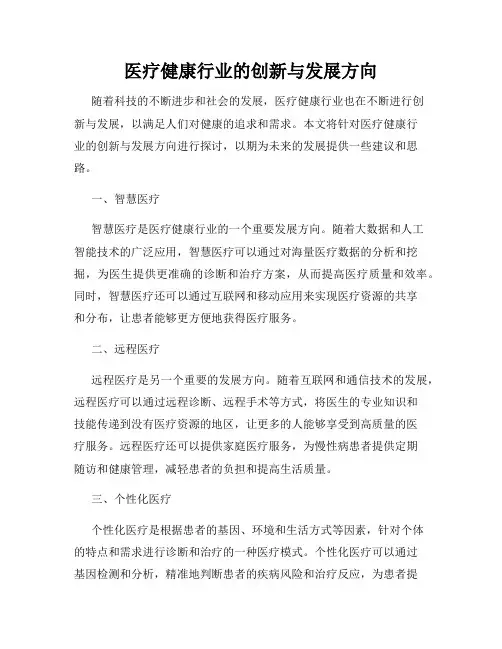 医疗健康行业的创新与发展方向

随着科技的不断进步和社会的发展，医疗健康行业也在不断进行创新与发展，以满足人们对健康的追求和需求。本文将针对医疗健康行业的创新与发展方向进行探讨，以期为未来的发展提供一些建议和思路。

一、智慧医疗

智慧医疗是医疗健康行业的一个重要发展方向。随着大数据和人工智能技术的广泛应用，智慧医疗可以通过对海量医疗数据的分析和挖掘，为医生提供更准确的诊断和治疗方案，从而提高医疗质量和效率。同时，智慧医疗还可以通过互联网和移动应用来实现医疗资源的共享和分布，让患者能够更方便地获得医疗服务。

二、远程医疗

远程医疗是另一个重要的发展方向。随着互联网和通信技术的发展，远程医疗可以通过远程诊断、远程手术等方式，将医生的专业知识和技能传递到没有医疗资源的地区，让更多的人能够享受到高质量的医疗服务。远程医疗还可以提供家庭医疗服务，为慢性病患者提供定期随访和健康管理，减轻患者的负担和提高生活质量。

三、个性化医疗

个性化医疗是根据患者的基因、环境和生活方式等因素，针对个体的特点和需求进行诊断和治疗的一种医疗模式。个性化医疗可以通过基因检测和分析，精准地判断患者的疾病风险和治疗反应，为患者提